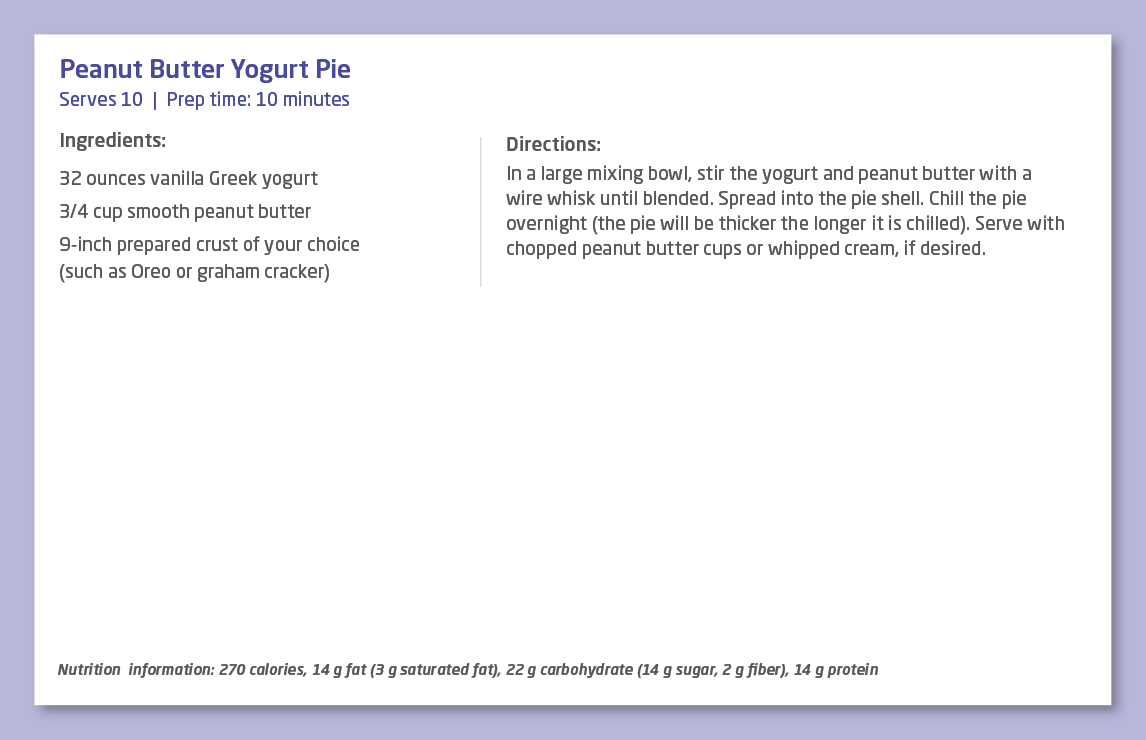 Peanut Butter Yogurt Pie
Serves 10 | Prep time: 10 minutes

Ingredients:

32 ounces vanilla Greek yogurt

3/4 cup smooth peanut butter

9-inch prepared crust of your choice (such as Oreo or graham cracker)

Directions:

In a large mixing bowl, stir the yogurt and peanut butter with a wire whisk until blended. Spread into the pie shell. Chill the pie overnight (the pie will be thicker the longer it is chilled). Serve with chopped peanut butter cups or whipped cream, if desired.

Nutrition information: 270 calories, 14 g fat (3 g saturated fat), 22 g carbohydrate (14 g sugar, 2 g fiber), 14 g protein